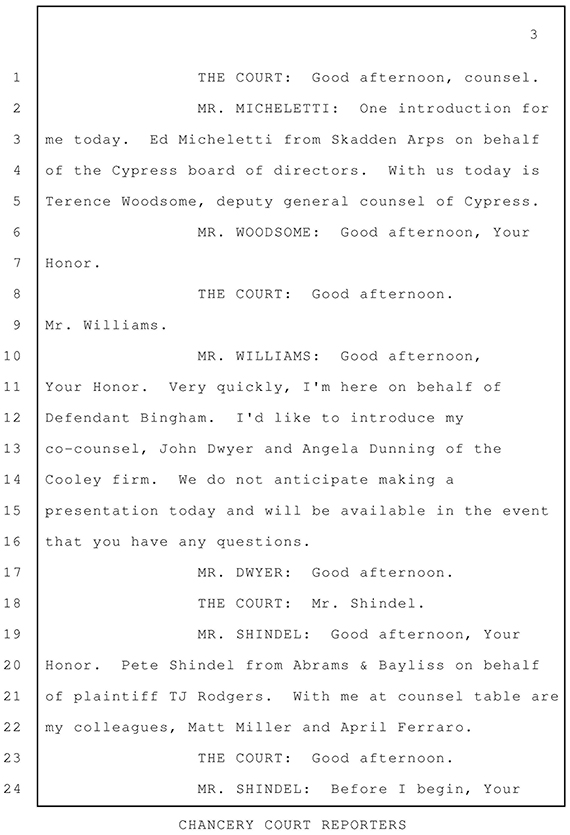 3

1 THE COURT: Good afternoon, counsel.
2 MR. MICHELETTI: One introduction for
3 me today. Ed Micheletti from Skadden Arps on behalf
4 of the Cypress board of directors. With us today is
5 Terence Woodsome, deputy general counsel of Cypress.
6 MR. WOODSOME: Good afternoon, Your
7 Honor.
8 THE COURT: Good afternoon.
9 Mr. Williams.
10 MR. WILLIAMS: Good afternoon,
11 Your Honor. Very quickly, I'm here on behalf of
12 Defendant Bingham. I'd like to introduce my
13 co-counsel, John Dwyer and Angela Dunning of the
14 Cooley firm. We do not anticipate making a
15 presentation today and will be available in the event
16 that you have any questions.
17 MR. DWYER: Good afternoon.
18 THE COURT: Mr. Shindel.
19 MR. SHINDEL: Good afternoon, Your
20 Honor. Pete Shindel from Abrams & Bayliss on behalf
21 of plaintiff TJ Rodgers. With me at counsel table are
22 my colleagues, Matt Miller and April Ferraro.
23 THE COURT: Good afternoon.
24 MR. SHINDEL: Before I begin, Your

CHANCERY COURT REPORTERS